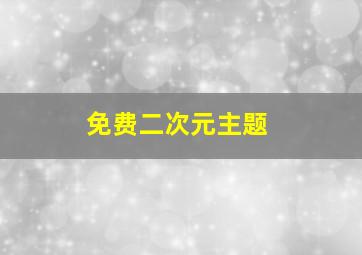 免费二次元主题